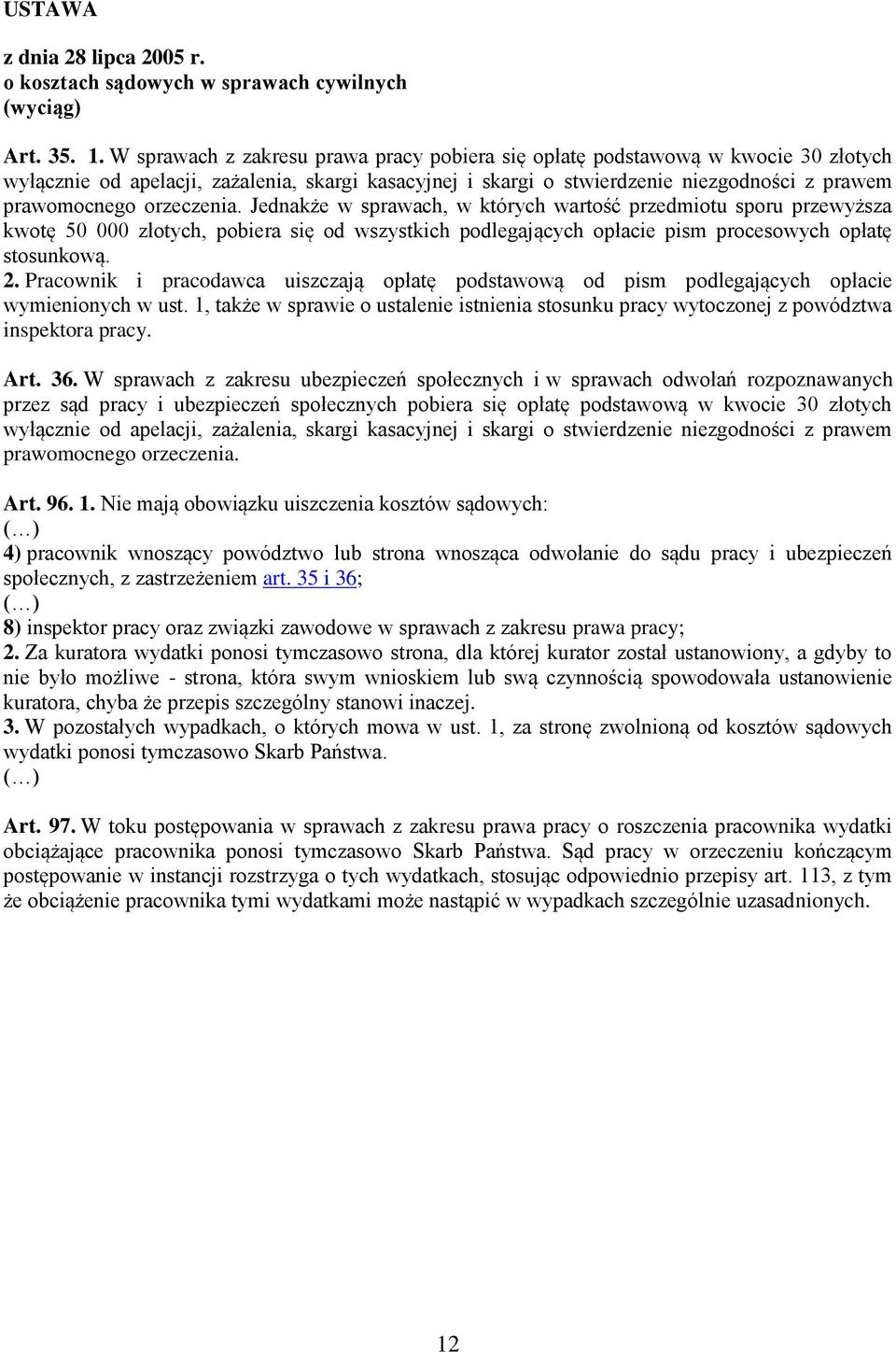 USTAWA

z dnia 28 lipca 2005 r.
o kosztach sądowych w sprawach cywilnych
(wyciąg)

Art. 35. 1. W sprawach z zakresu prawa pracy pobiera się opłatę podstawową w kwocie 30 złotych wyłącznie od apelacji, zażalenia, skargi kasacyjnej i skargi o stwierdzenie niezgodności z prawem prawomocnego orzeczenia. Jednakże w sprawach, w których wartość przedmiotu sporu przewyższa kwotę 50 000 złotych, pobiera się od wszystkich podlegających opłacie pism procesowych opłatę stosunkową.
2. Pracownik i pracodawca uiszczają opłatę podstawową od pism podlegających opłacie wymienionych w ust. 1, także w sprawie o ustalenie istnienia stosunku pracy wytoczonej z powództwa inspektora pracy.

Art. 36. W sprawach z zakresu ubezpieczeń społecznych i w sprawach odwołań rozpoznawanych przez sąd pracy i ubezpieczeń społecznych pobiera się opłatę podstawową w kwocie 30 złotych wyłącznie od apelacji, zażalenia, skargi kasacyjnej i skargi o stwierdzenie niezgodności z prawem prawomocnego orzeczenia.

Art. 96. 1. Nie mają obowiązku uiszczenia kosztów sądowych:
(…)
4) pracownik wnoszący powództwo lub strona wnosząca odwołanie do sądu pracy i ubezpieczeń społecznych, z zastrzeżeniem art. 35 i 36;
(…)
8) inspektor pracy oraz związki zawodowe w sprawach z zakresu prawa pracy;
2. Za kuratora wydatki ponosi tymczasowo strona, dla której kurator został ustanowiony, a gdyby to nie było możliwe - strona, która swym wnioskiem lub swą czynnością spowodowała ustanowienie kuratora, chyba że przepis szczególny stanowi inaczej.
3. W pozostałych wypadkach, o których mowa w ust. 1, za stronę zwolnioną od kosztów sądowych wydatki ponosi tymczasowo Skarb Państwa.
(…)

Art. 97. W toku postępowania w sprawach z zakresu prawa pracy o roszczenia pracownika wydatki obciążające pracownika ponosi tymczasowo Skarb Państwa. Sąd pracy w orzeczeniu kończącym postępowanie w instancji rozstrzyga o tych wydatkach, stosując odpowiednio przepisy art. 113, z tym że obciążenie pracownika tymi wydatkami może nastąpić w wypadkach szczególnie uzasadnionych.

12